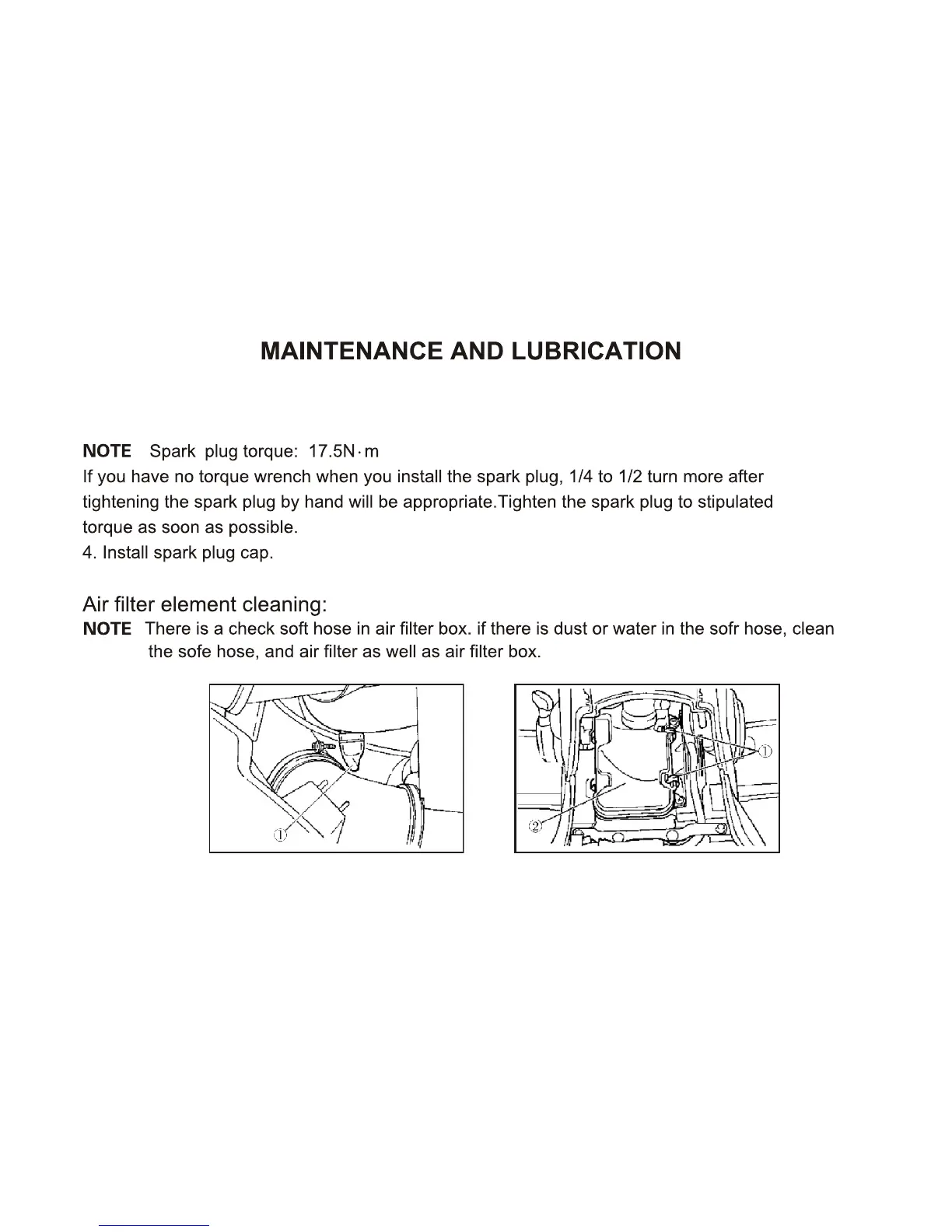 MAINTENANCE AND LUBRICATION

NOTE Spark plug torque: 17.5N·m
If you have no torque wrench when you install the spark plug, 1/4 to 1/2 turn more after tightening the spark plug by hand will be appropriate.Tighten the spark plug to stipulated torque as soon as possible.
4. Install spark plug cap.

Air filter element cleaning:
NOTE There is a check soft hose in air filter box. if there is dust or water in the sofr hose, clean the sofe hose, and air filter as well as air filter box.

①

①
②